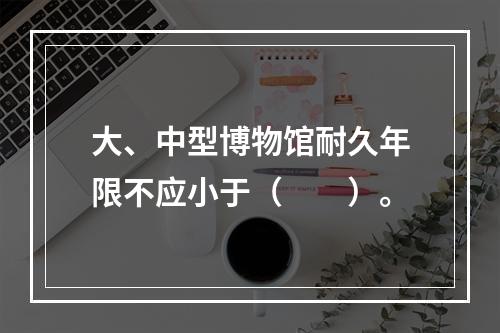 大、中型博物馆耐久年限不应小于（　　）。